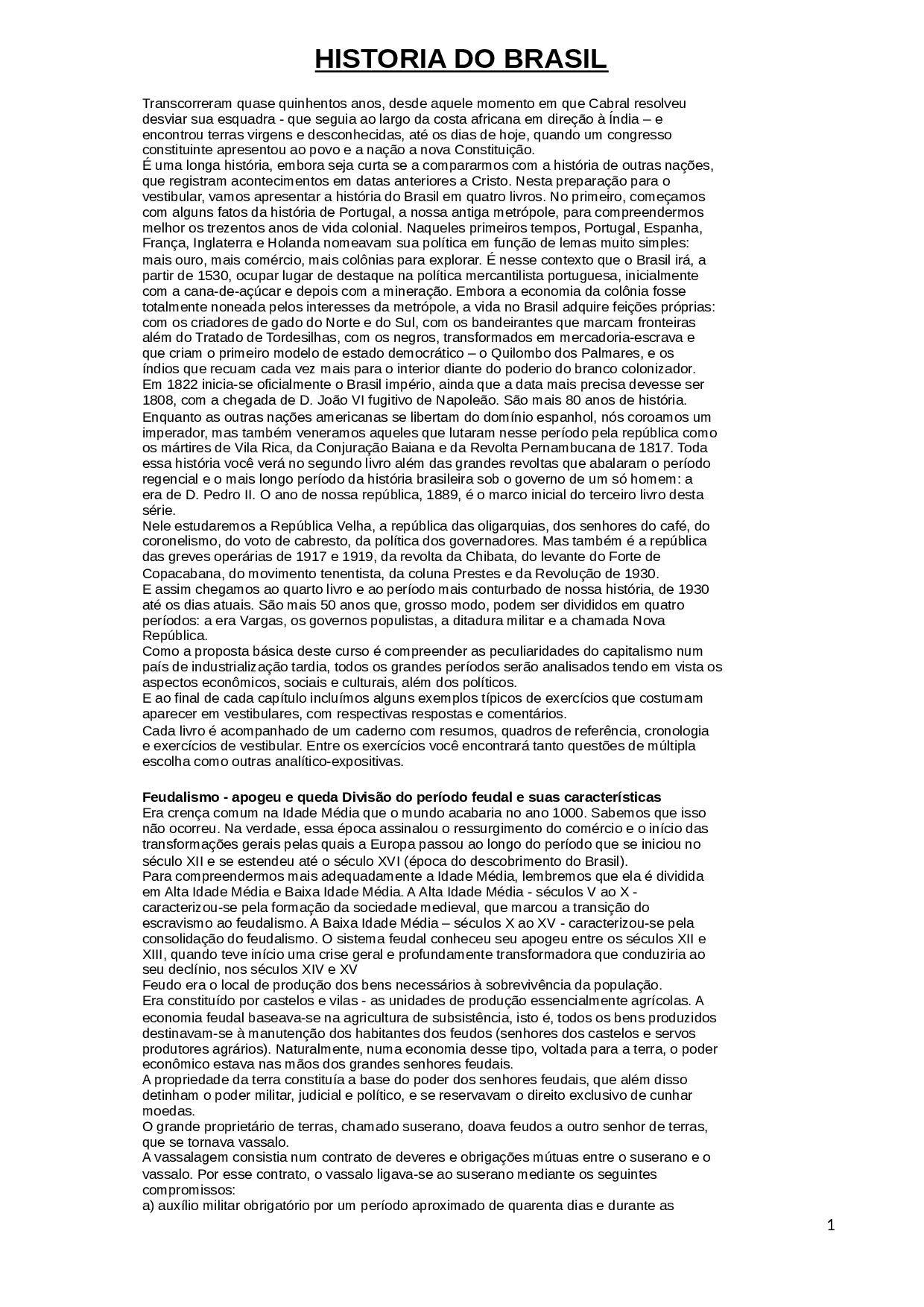 HISTORIA DO BRASIL

Transcorreram quase quinhentos anos, desde aquele momento em que Cabral resolveu desviar sua esquadra - que seguia ao largo da costa africana em direção à Índia – e encontrou terras virgens e desconhecidas, até os dias de hoje, quando um congresso constituinte apresentou ao povo e a nação a nova Constituição.
É uma longa história, embora seja curta se a compararmos com a história de outras nações, que registram acontecimentos em datas anteriores a Cristo. Nesta preparação para o vestibular, vamos apresentar a história do Brasil em quatro livros. No primeiro, começamos com alguns fatos da história de Portugal, a nossa antiga metrópole, para compreendermos melhor os trezentos anos de vida colonial. Naqueles primeiros tempos, Portugal, Espanha, França, Inglaterra e Holanda nomeavam sua política em função de lemas muito simples: mais ouro, mais comércio, mais colônias para explorar. É nesse contexto que o Brasil irá, a partir de 1530, ocupar lugar de destaque na política mercantilista portuguesa, inicialmente com a cana-de-açúcar e depois com a mineração. Embora a economia da colônia fosse totalmente noneada pelos interesses da metrópole, a vida no Brasil adquire feições próprias: com os criadores de gado do Norte e do Sul, com os bandeirantes que marcam fronteiras além do Tratado de Tordesilhas, com os negros, transformados em mercadoria-escrava e que criam o primeiro modelo de estado democrático – o Quilombo dos Palmares, e os índios que recuam cada vez mais para o interior diante do poderio do branco colonizador.
Em 1822 inicia-se oficialmente o Brasil império, ainda que a data mais precisa devesse ser 1808, com a chegada de D. João VI fugitivo de Napoleão. São mais 80 anos de história.
Enquanto as outras nações americanas se libertam do domínio espanhol, nós coroamos um imperador, mas também veneramos aqueles que lutaram nesse período pela república como os mártires de Vila Rica, da Conjuração Baiana e da Revolta Pernambucana de 1817. Toda essa história você verá no segundo livro além das grandes revoltas que abalaram o período regencial e o mais longo período da história brasileira sob o governo de um só homem: a era de D. Pedro II. O ano de nossa república, 1889, é o marco inicial do terceiro livro desta série.
Nele estudaremos a República Velha, a república das oligarquias, dos senhores do café, do coronelismo, do voto de cabresto, da política dos governadores. Mas também é a república das greves operárias de 1917 e 1919, da revolta da Chibata, do levante do Forte de Copacabana, do movimento tenentista, da coluna Prestes e da Revolução de 1930.
E assim chegamos ao quarto livro e ao período mais conturbado de nossa história, de 1930 até os dias atuais. São mais 50 anos que, grosso modo, podem ser divididos em quatro períodos: a era Vargas, os governos populistas, a ditadura militar e a chamada Nova República.
Como a proposta básica deste curso é compreender as peculiaridades do capitalismo num país de industrialização tardia, todos os grandes períodos serão analisados tendo em vista os aspectos econômicos, sociais e culturais, além dos políticos.
E ao final de cada capítulo incluímos alguns exemplos típicos de exercícios que costumam aparecer em vestibulares, com respectivas respostas e comentários.
Cada livro é acompanhado de um caderno com resumos, quadros de referência, cronologia e exercícios de vestibular. Entre os exercícios você encontrará tanto questões de múltipla escolha como outras analítico-expositivas.

Feudalismo - apogeu e queda Divisão do período feudal e suas características
Era crença comum na Idade Média que o mundo acabaria no ano 1000. Sabemos que isso não ocorreu. Na verdade, essa época assinalou o ressurgimento do comércio e o início das transformações gerais pelas quais a Europa passou ao longo do período que se iniciou no século XII e se estendeu até o século XVI (época do descobrimento do Brasil).
Para compreendermos mais adequadamente a Idade Média, lembremos que ela é dividida em Alta Idade Média e Baixa Idade Média. A Alta Idade Média - séculos V ao X - caracterizou-se pela formação da sociedade medieval, que marcou a transição do escravismo ao feudalismo. A Baixa Idade Média – séculos X ao XV - caracterizou-se pela consolidação do feudalismo. O sistema feudal conheceu seu apogeu entre os séculos XII e XIII, quando teve início uma crise geral e profundamente transformadora que conduziria ao seu declínio, nos séculos XIV e XV
Feudo era o local de produção dos bens necessários à sobrevivência da população.
Era constituído por castelos e vilas - as unidades de produção essencialmente agrícolas. A economia feudal baseava-se na agricultura de subsistência, isto é, todos os bens produzidos destinavam-se à manutenção dos habitantes dos feudos (senhores dos castelos e servos produtores agrários). Naturalmente, numa economia desse tipo, voltada para a terra, o poder econômico estava nas mãos dos grandes senhores feudais.
A propriedade da terra constituía a base do poder dos senhores feudais, que além disso detinham o poder militar, judicial e político, e se reservavam o direito exclusivo de cunhar moedas.
O grande proprietário de terras, chamado suserano, doava feudos a outro senhor de terras, que se tornava vassalo.
A vassalagem consistia num contrato de deveres e obrigações mútuas entre o suserano e o vassalo. Por esse contrato, o vassalo ligava-se ao suserano mediante os seguintes compromissos:
a) auxílio militar obrigatório por um período aproximado de quarenta dias e durante as

1